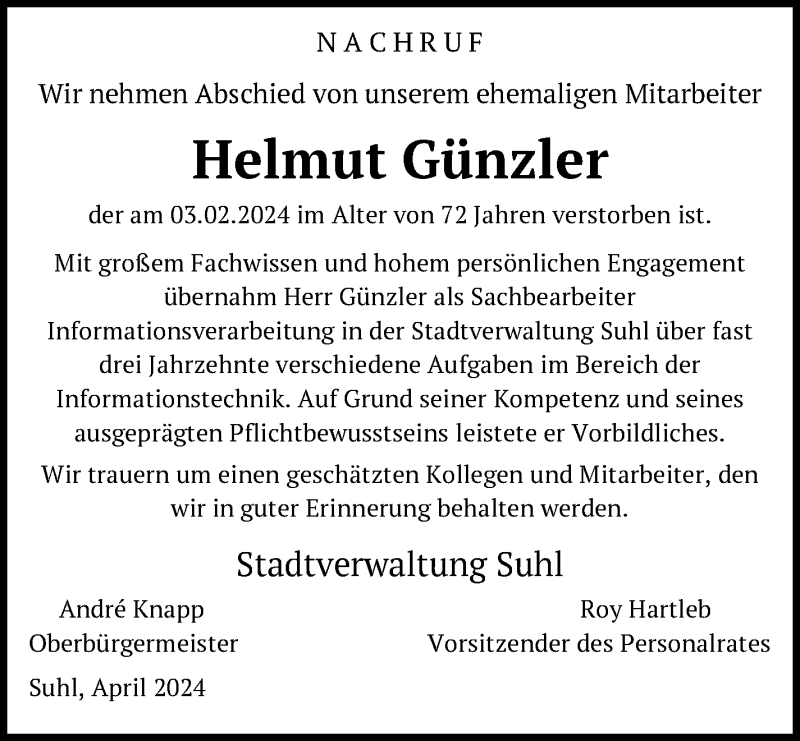 NACHRUF

Wir nehmen Abschied von unserem ehemaligen Mitarbeiter

Helmut Günzler

der am 03.02.2024 im Alter von 72 Jahren verstorben ist.

Mit großem Fachwissen und hohem persönlichen Engagement übernahm Herr Günzler als Sachbearbeiter Informationsverarbeitung in der Stadtverwaltung Suhl über fast drei Jahrzehnte verschiedene Aufgaben im Bereich der Informationstechnik. Auf Grund seiner Kompetenz und seines ausgeprägten Pflichtbewusstseins leistete er Vorbildliches.

Wir trauern um einen geschätzten Kollegen und Mitarbeiter, den wir in guter Erinnerung behalten werden.

Stadtverwaltung Suhl

André Knapp
Oberbürgermeister

Roy Hartleb
Vorsitzender des Personalrates

Suhl, April 2024